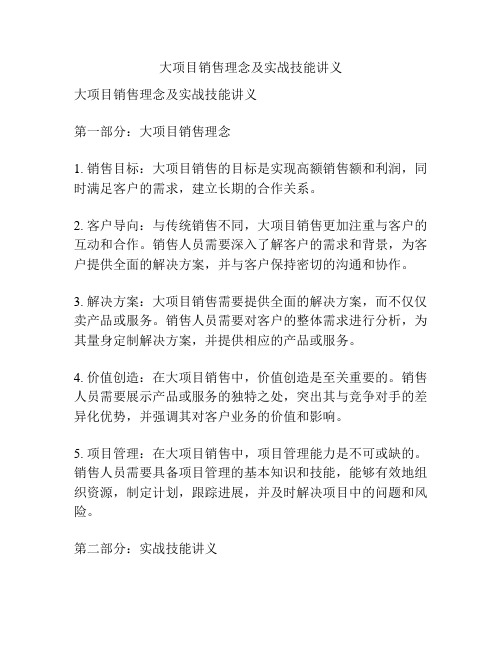 大项目销售理念及实战技能讲义

大项目销售理念及实战技能讲义

第一部分：大项目销售理念

1. 销售目标：大项目销售的目标是实现高额销售额和利润，同时满足客户的需求，建立长期的合作关系。

2. 客户导向：与传统销售不同，大项目销售更加注重与客户的互动和合作。销售人员需要深入了解客户的需求和背景，为客户提供全面的解决方案，并与客户保持密切的沟通和协作。

3. 解决方案：大项目销售需要提供全面的解决方案，而不仅仅卖产品或服务。销售人员需要对客户的整体需求进行分析，为其量身定制解决方案，并提供相应的产品或服务。

4. 价值创造：在大项目销售中，价值创造是至关重要的。销售人员需要展示产品或服务的独特之处，突出其与竞争对手的差异化优势，并强调其对客户业务的价值和影响。

5. 项目管理：在大项目销售中，项目管理能力是不可或缺的。销售人员需要具备项目管理的基本知识和技能，能够有效地组织资源，制定计划，跟踪进展，并及时解决项目中的问题和风险。

第二部分：实战技能讲义